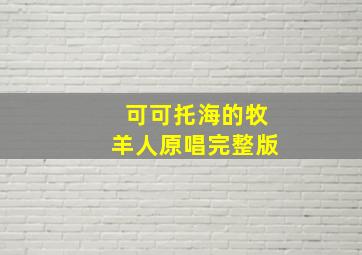 可可托海的牧羊人原唱完整版